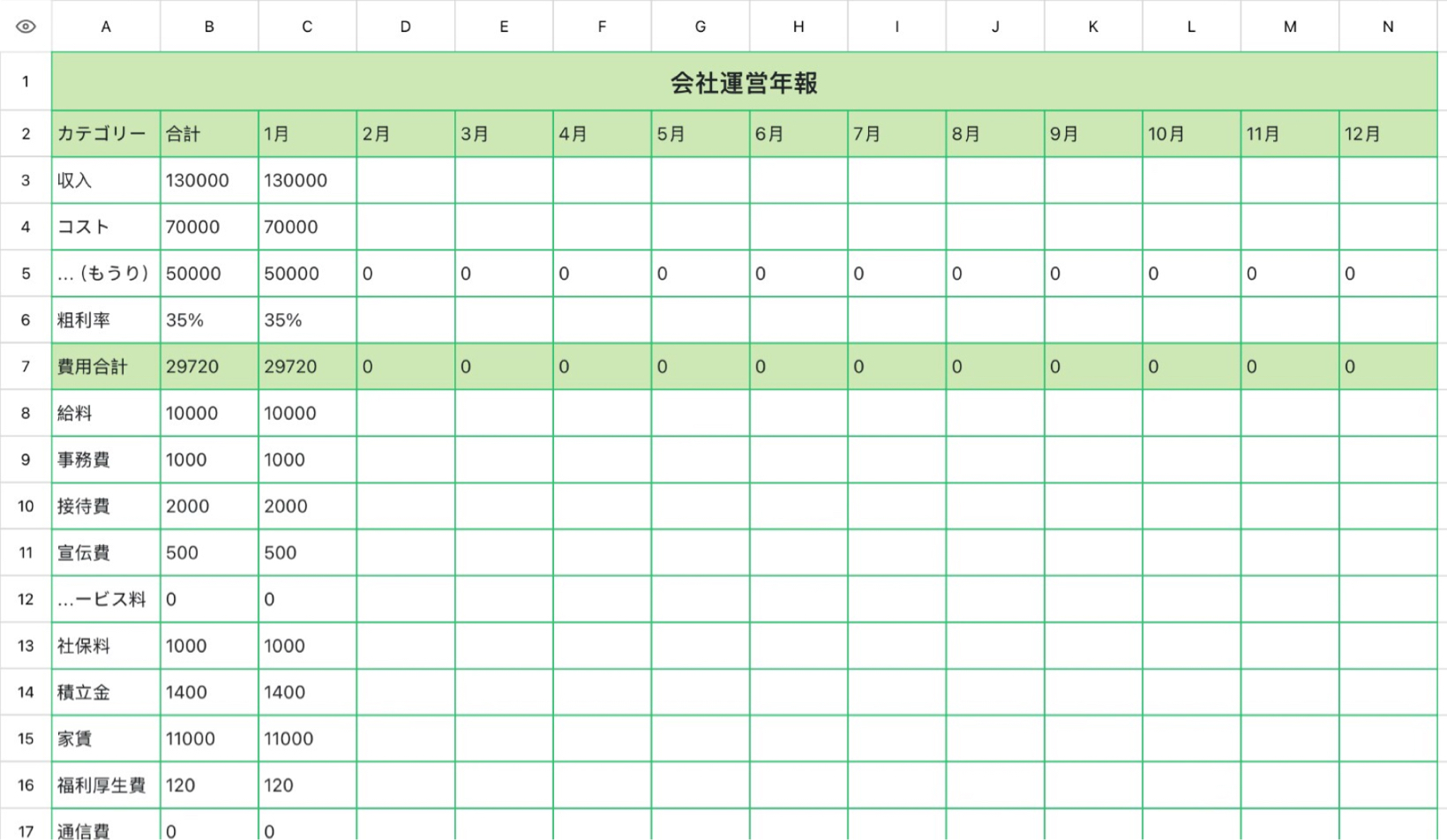 |  | A | B | C | D | E | F | G | H | I | J | K | L | M | N |
|---|---|---|---|---|---|---|---|---|---|---|---|---|---|---|
| 1 | 会社運営年報 | | | | | | | | | | | | | |
| 2 | カテゴリー | 合計 | 1月 | 2月 | 3月 | 4月 | 5月 | 6月 | 7月 | 8月 | 9月 | 10月 | 11月 | 12月 |
| 3 | 収入 | 130000 | 130000 | | | | | | | | | | | |
| 4 | コスト | 70000 | 70000 | | | | | | | | | | | |
| 5 | ...(もうり) | 50000 | 50000 | 0 | 0 | 0 | 0 | 0 | 0 | 0 | 0 | 0 | 0 | 0 |
| 6 | 粗利率 | 35% | 35% | | | | | | | | | | | |
| 7 | 費用合計 | 29720 | 29720 | 0 | 0 | 0 | 0 | 0 | 0 | 0 | 0 | 0 | 0 | 0 |
| 8 | 給料 | 10000 | 10000 | | | | | | | | | | | |
| 9 | 事務費 | 1000 | 1000 | | | | | | | | | | | |
| 10 | 接待費 | 2000 | 2000 | | | | | | | | | | | |
| 11 | 宣伝費 | 500 | 500 | | | | | | | | | | | |
| 12 | ...ービス料 | 0 | 0 | | | | | | | | | | | |
| 13 | 社保料 | 1000 | 1000 | | | | | | | | | | | |
| 14 | 積立金 | 1400 | 1400 | | | | | | | | | | | |
| 15 | 家賃 | 11000 | 11000 | | | | | | | | | | | |
| 16 | 福利厚生費 | 120 | 120 | | | | | | | | | | | |
| 17 | 通信費 | 0 | 0 | | | | | | | | | | | |